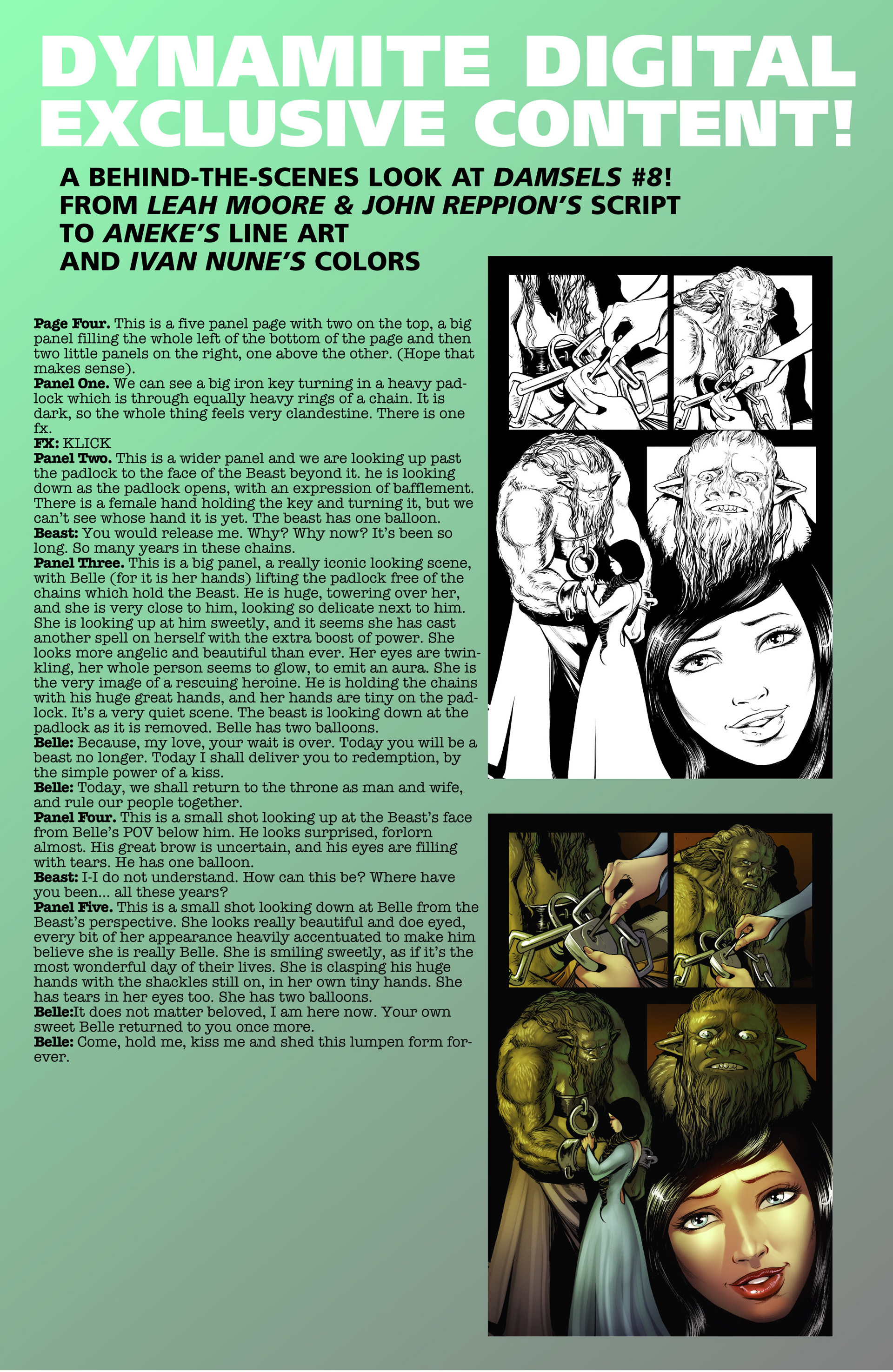 DYNAMITE DIGITAL EXCLUSIVE CONTENT!

A BEHIND-THE-SCENES LOOK AT DAMSELS #8! FROM LEAH MOORE & JOHN REPPION'S SCRIPT TO ANEKE'S LINE ART AND IVAN NUNE'S COLORS

Page Four. This is a five panel page with two on the top, a big panel filling the whole left of the bottom of the page and then two little panels on the right, one above the other. (Hope that makes sense).
Panel One. We can see a big iron key turning in a heavy padlock which is through equally heavy rings of a chain. It is dark, so the whole thing feels very clandestine. There is one fx.
FX: KLICK
Panel Two. This is a wider panel and we are looking up past the padlock to the face of the Beast beyond it. he is looking down as the padlock opens, with an expression of bafflement. There is a female hand holding the key and turning it, but we can't see whose hand it is yet. The beast has one balloon.
Beast: You would release me. Why? Why now? It's been so long. So many years in these chains.
Panel Three. This is a big panel, a really iconic looking scene, with Belle (for it is her hands) lifting the padlock free of the chains which hold the Beast. He is huge, towering over her, and she is very close to him, looking so delicate next to him. She is looking up at him sweetly, and it seems she has cast another spell on herself with the extra boost of power. She looks more angelic and beautiful than ever. Her eyes are twinkling, her whole person seems to glow, to emit an aura. She is the very image of a rescuing heroine. He is holding the chains with his huge great hands, and her hands are tiny on the padlock. It's a very quiet scene. The beast is looking down at the padlock as it is removed. Belle has two balloons.
Belle: Because, my love, your wait is over. Today you will be a beast no longer. Today I shall deliver you to redemption, by the simple power of a kiss.
Belle: Today, we shall return to the throne as man and wife, and rule our people together.
Panel Four. This is a small shot looking up at the Beast's face from Belle's POV below him. He looks surprised, forlorn almost. His great brow is uncertain, and his eyes are filling with tears. He has one balloon.
Beast: I-I do not understand. How can this be? Where have you been... all these years?
Panel Five. This is a small shot looking down at Belle from the Beast's perspective. She looks really beautiful and doe eyed, every bit of her appearance heavily accentuated to make him believe she is really Belle. She is smiling sweetly, as if it's the most wonderful day of their lives. She is clasping his huge hands with the shackles still on, in her own tiny hands. She has tears in her eyes too. She has two balloons.
Belle:It does not matter beloved, I am here now. Your own sweet Belle returned to you once more.
Belle: Come, hold me, kiss me and shed this lumpen form forever.